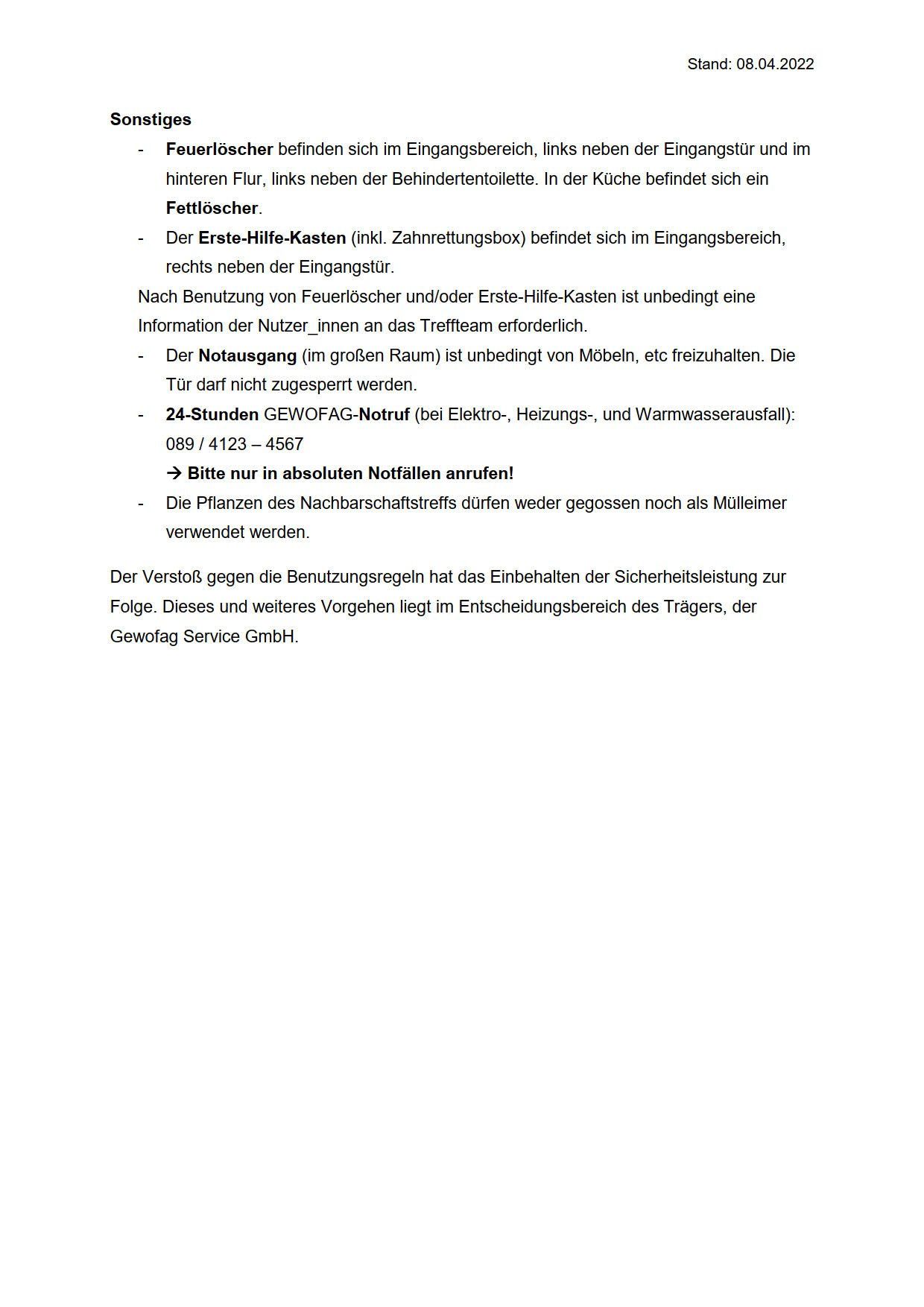 Stand: 08.04.2022

Sonstiges

- Feuerlöscher befinden sich im Eingangsbereich, links neben der Eingangstür und im hinteren Flur, links neben der Behindertentoilette. In der Küche befindet sich ein Fettlöscher.
- Der Erste-Hilfe-Kasten (inkl. Zahnrettungsbox) befindet sich im Eingangsbereich, rechts neben der Eingangstür.

Nach Benutzung von Feuerlöscher und/oder Erste-Hilfe-Kasten ist unbedingt eine Information der Nutzer_innen an das Treffteam erforderlich.

- Der Notausgang (im großen Raum) ist unbedingt von Möbeln, etc freizuhalten. Die Tür darf nicht zugesperrt werden.
- 24-Stunden GEWOFAG-Notruf (bei Elektro-, Heizungs-, und Warmwasserausfall): 089 / 4123 – 4567
→ Bitte nur in absoluten Notfällen anrufen!
- Die Pflanzen des Nachbarschaftstreffs dürfen weder gegossen noch als Mülleimer verwendet werden.

Der Verstoß gegen die Benutzungsregeln hat das Einbehalten der Sicherheitsleistung zur Folge. Dieses und weiteres Vorgehen liegt im Entscheidungsbereich des Trägers, der Gewofag Service GmbH.